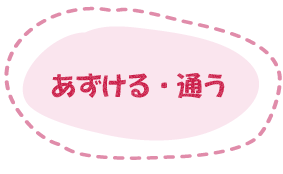 あずける・通う